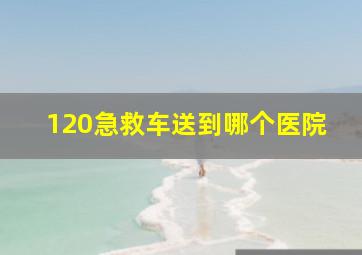 120急救车送到哪个医院